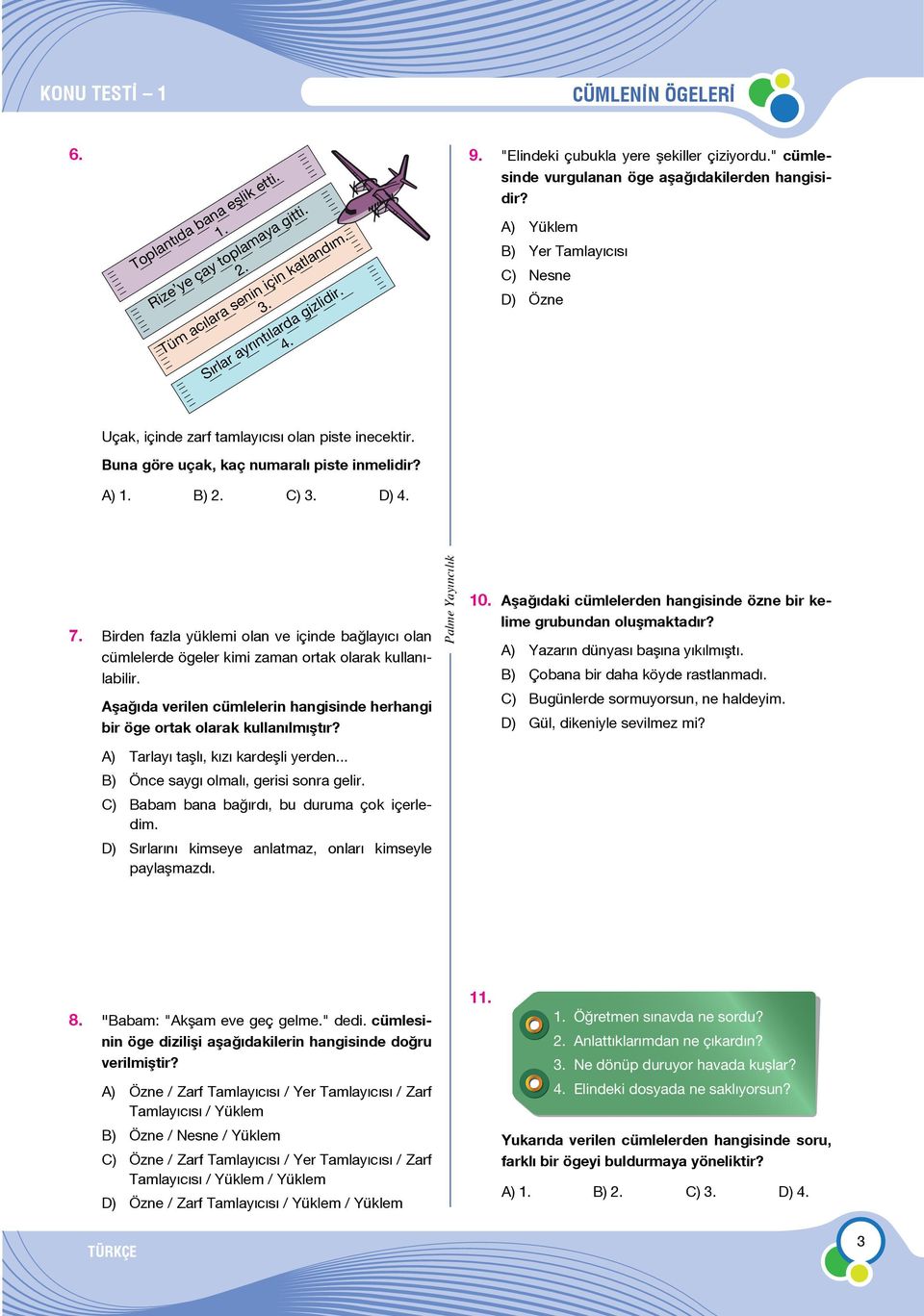 KONU TESTİ – 1

CÜMLENİN ÖGELERİ

6.

Toplantıda bana eşlik etti.
1.

Rize'ye çay toplamaya gitti.
2.

Tüm acılara senin için katlandım.
3.

Sırlar ayrıntılarda gizlidir.
4.

Uçak, içinde zarf tamlayıcısı olan piste inecektir.

Buna göre uçak, kaç numaralı piste inmelidir?

A) 1.   B) 2.   C) 3.   D) 4.

7. Birden fazla yüklemi olan ve içinde bağlayıcı olan cümlelerde ögeler kimi zaman ortak olarak kullanılabilir.

Aşağıda verilen cümlelerin hangisinde herhangi bir öge ortak olarak kullanılmıştır?

A) Tarlayı taşlı, kızı kardeşli yerden...
B) Önce saygı olmalı, gerisi sonra gelir.
C) Babam bana bağırdı, bu duruma çok içerledim.
D) Sırlarını kimseye anlatmaz, onları kimseyle paylaşmazdı.

8. "Babam: "Akşam eve geç gelme." dedi. cümlesinin öge dizilişi aşağıdakilerin hangisinde doğru verilmiştir?

A) Özne / Zarf Tamlayıcısı / Yer Tamlayıcısı / Zarf Tamlayıcısı / Yüklem
B) Özne / Nesne / Yüklem
C) Özne / Zarf Tamlayıcısı / Yer Tamlayıcısı / Zarf Tamlayıcısı / Yüklem / Yüklem
D) Özne / Zarf Tamlayıcısı / Yüklem / Yüklem

Palme Yayıncılık

9. "Elindeki çubukla yere şekiller çiziyordu." cümlesinde vurgulanan öge aşağıdakilerden hangisidir?

A) Yüklem
B) Yer Tamlayıcısı
C) Nesne
D) Özne

10. Aşağıdaki cümlelerden hangisinde özne bir kelime grubundan oluşmaktadır?

A) Yazarın dünyası başına yıkılmıştı.
B) Çobana bir daha köyde rastlanmadı.
C) Bugünlerde sormuyorsun, ne haldeyim.
D) Gül, dikeniyle sevilmez mi?

11.

1. Öğretmen sınavda ne sordu?
2. Anlattıklarımdan ne çıkardın?
3. Ne dönüp duruyor havada kuşlar?
4. Elindeki dosyada ne saklıyorsun?

Yukarıda verilen cümlelerden hangisinde soru, farklı bir ögeyi buldurmaya yöneliktir?

A) 1.   B) 2.   C) 3.   D) 4.

TÜRKÇE

3